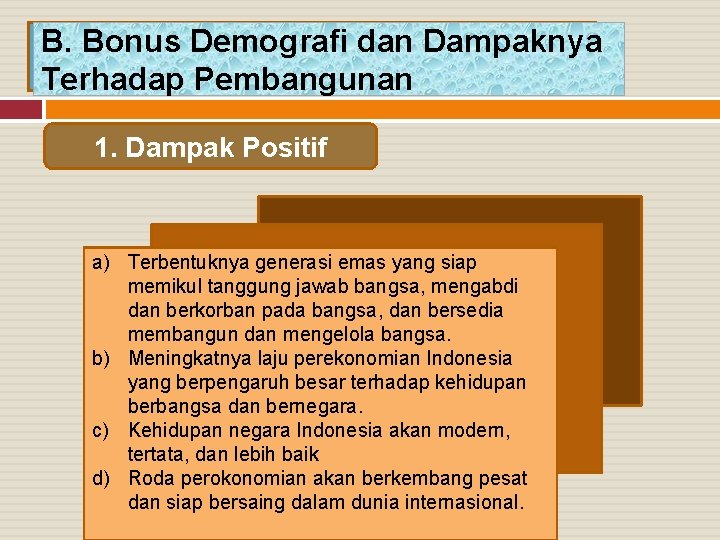 B. Bonus Demografi dan Dampaknya Terhadap Pembangunan

1. Dampak Positif

a) Terbentuknya generasi emas yang siap memikul tanggung jawab bangsa, mengabdi dan berkorban pada bangsa, dan bersedia membangun dan mengelola bangsa.
b) Meningkatnya laju perekonomian Indonesia yang berpengaruh besar terhadap kehidupan berbangsa dan bernegara.
c) Kehidupan negara Indonesia akan modern, tertata, dan lebih baik
d) Roda perokonomian akan berkembang pesat dan siap bersaing dalam dunia internasional.